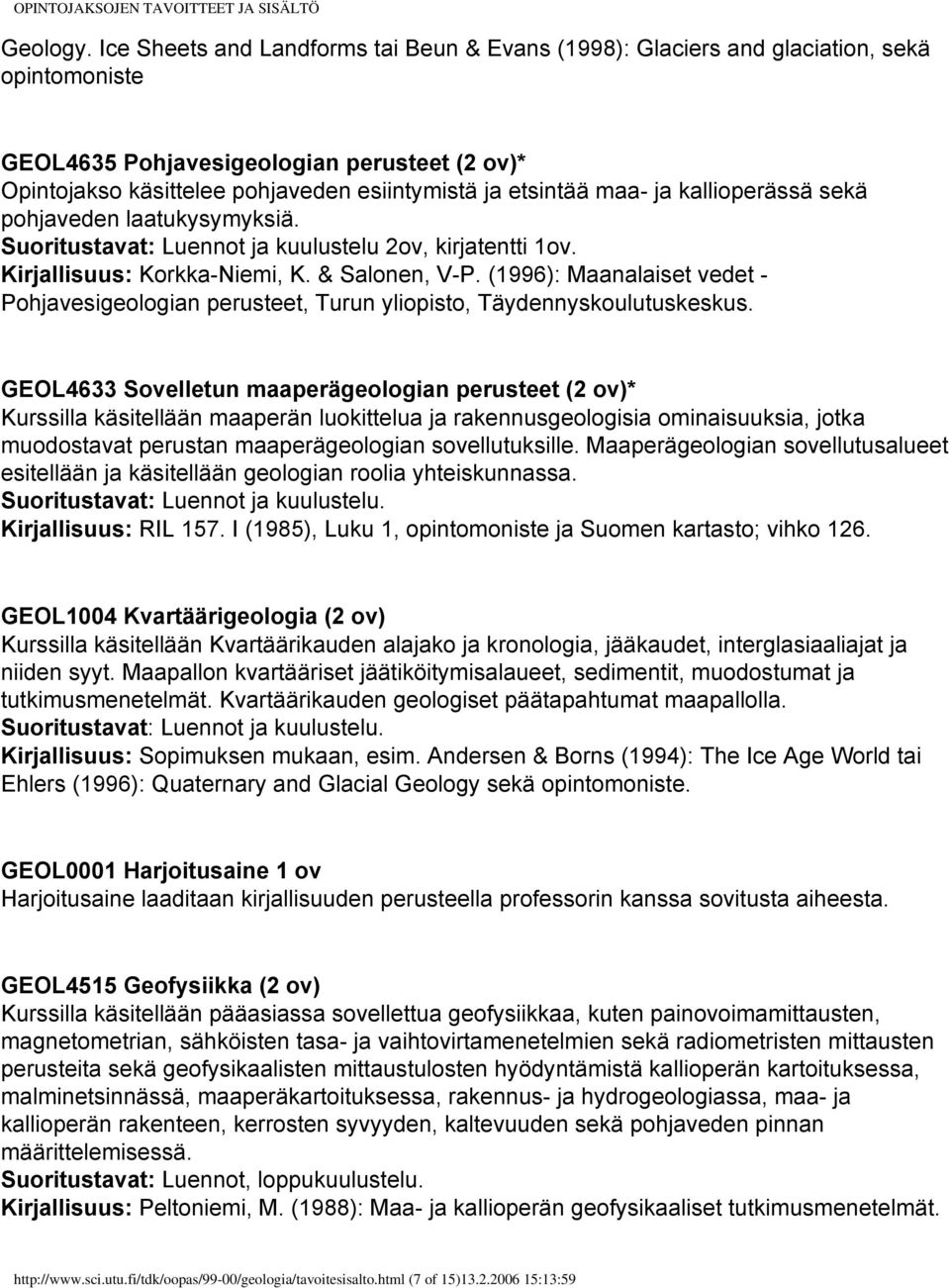 OPINTOJAKSOJEN TAVOITTEET JA SISÄLTÖ

Geology. Ice Sheets and Landforms tai Beun & Evans (1998): Glaciers and glaciation, sekä opintomoniste

GEOL4635 Pohjavesigeologian perusteet (2 ov)*
Opintojakso käsittelee pohjaveden esiintymistä ja etsintää maa- ja kallioperässä sekä pohjaveden laatukysymyksiä.
Suoritustavat: Luennot ja kuulustelu 2ov, kirjatentti 1ov.
Kirjallisuus: Korkka-Niemi, K. & Salonen, V-P. (1996): Maanalaiset vedet - Pohjavesigeologian perusteet, Turun yliopisto, Täydennyskoulutuskeskus.

GEOL4633 Sovelletun maaperägeologian perusteet (2 ov)*
Kurssilla käsitellään maaperän luokittelua ja rakennusgeologisia ominaisuuksia, jotka muodostavat perustan maaperägeologian sovellutuksille. Maaperägeologian sovellutusalueet esitellään ja käsitellään geologian roolia yhteiskunnassa.
Suoritustavat: Luennot ja kuulustelu.
Kirjallisuus: RIL 157. I (1985), Luku 1, opintomoniste ja Suomen kartasto; vihko 126.

GEOL1004 Kvartäärigeologia (2 ov)
Kurssilla käsitellään Kvartäärikauden alajako ja kronologia, jääkaudet, interglasiaaliajat ja niiden syyt. Maapallon kvartääriset jäätiköitymisalaueet, sedimentit, muodostumat ja tutkimusmenetelmät. Kvartäärikauden geologiset päätapahtumat maapallolla.
Suoritustavat: Luennot ja kuulustelu.
Kirjallisuus: Sopimuksen mukaan, esim. Andersen & Borns (1994): The Ice Age World tai Ehlers (1996): Quaternary and Glacial Geology sekä opintomoniste.

GEOL0001 Harjoitusaine 1 ov
Harjoitusaine laaditaan kirjallisuuden perusteella professorin kanssa sovitusta aiheesta.

GEOL4515 Geofysiikka (2 ov)
Kurssilla käsitellään pääasiassa sovellettua geofysiikkaa, kuten painovoimamittausten, magnetometrian, sähköisten tasa- ja vaihtovirtamenetelmien sekä radiometristen mittausten perusteita sekä geofysikaalisten mittaustulosten hyödyntämistä kallioperän kartoituksessa, malminetsinnässä, maaperäkartoituksessa, rakennus- ja hydrogeologiassa, maa- ja kallioperän rakenteen, kerrosten syvyyden, kaltevuuden sekä pohjaveden pinnan määrittelemisessä.
Suoritustavat: Luennot, loppukuulustelu.
Kirjallisuus: Peltoniemi, M. (1988): Maa- ja kallioperän geofysikaaliset tutkimusmenetelmät.

http://www.sci.utu.fi/tdk/oopas/99-00/geologia/tavoitesisalto.html (7 of 15)13.2.2006 15:13:59